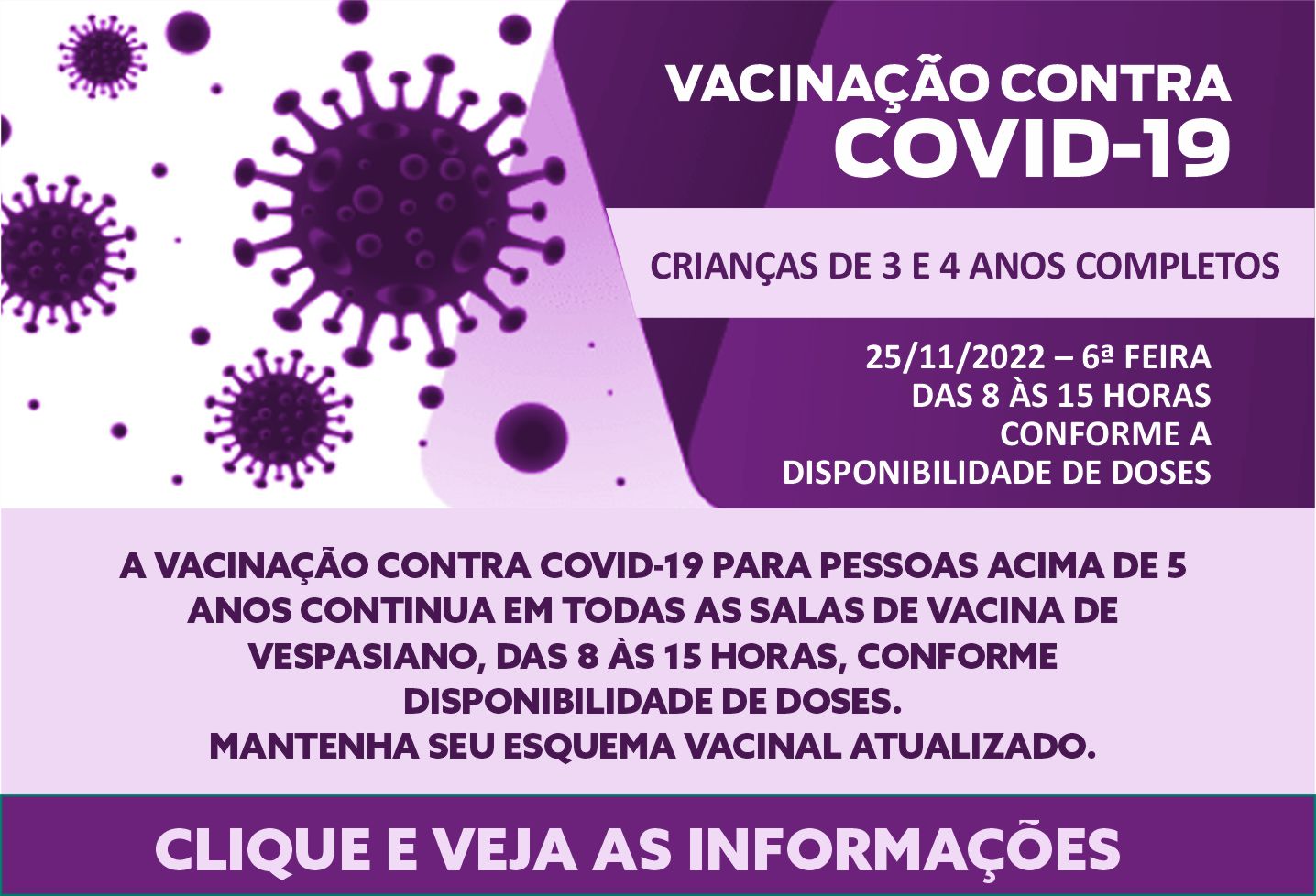 VACINAÇÃO CONTRA
COVID-19

CRIANÇAS DE 3 E 4 ANOS COMPLETOS

25/11/2022 – 6ª FEIRA
DAS 8 ÀS 15 HORAS
CONFORME A
DISPONIBILIDADE DE DOSES

A VACINAÇÃO CONTRA COVID-19 PARA PESSOAS ACIMA DE 5 ANOS CONTINUA EM TODAS AS SALAS DE VACINA DE VESPASIANO, DAS 8 ÀS 15 HORAS, CONFORME DISPONIBILIDADE DE DOSES.
MANTENHA SEU ESQUEMA VACINAL ATUALIZADO.

CLIQUE E VEJA AS INFORMAÇÕES